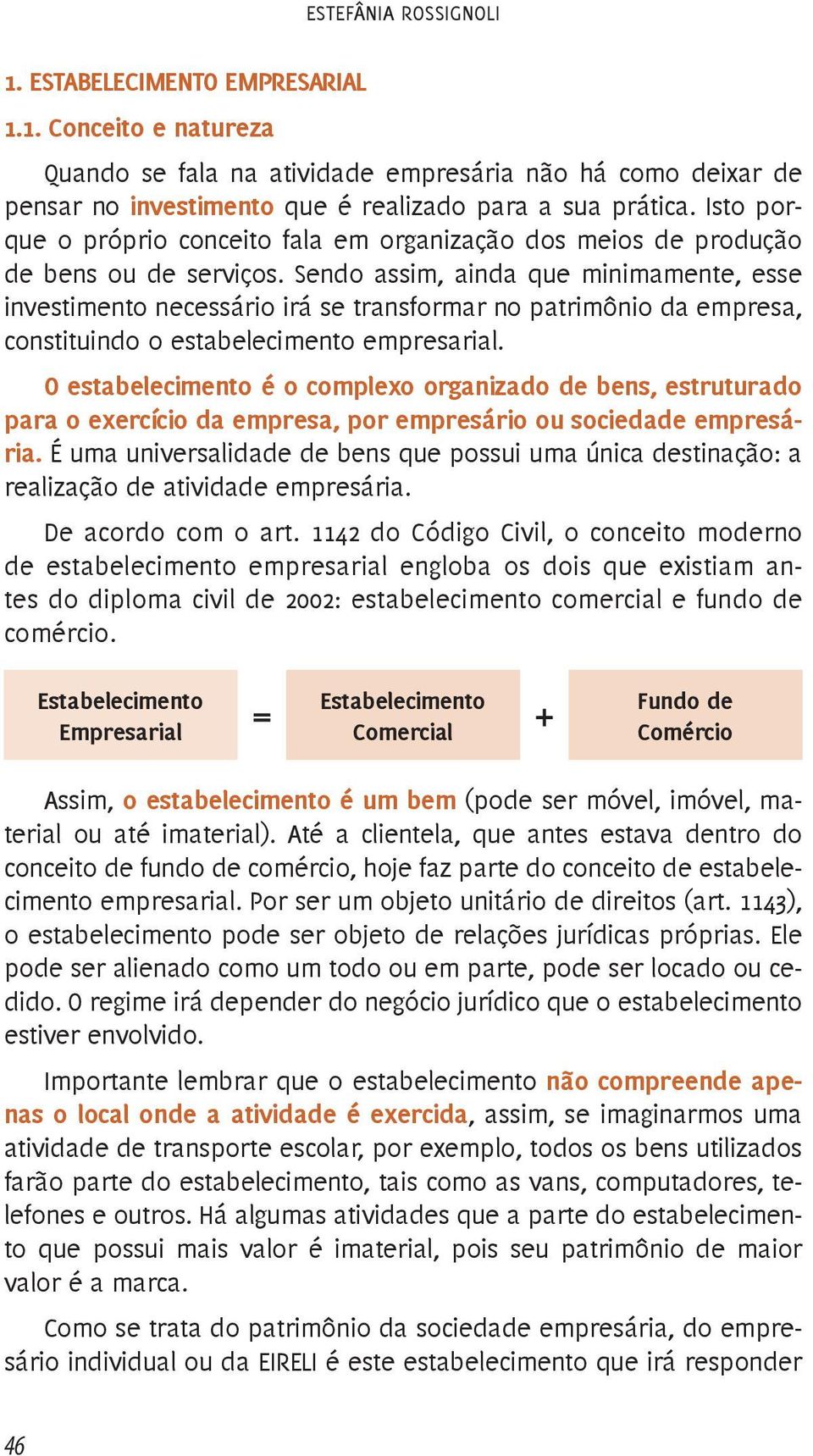 ESTEFÂNIA ROSSIGNOLI

1. ESTABELECIMENTO EMPRESARIAL

1.1. Conceito e natureza

Quando se fala na atividade empresária não há como deixar de pensar no investimento que é realizado para a sua prática. Isto porque o próprio conceito fala em organização dos meios de produção de bens ou de serviços. Sendo assim, ainda que minimamente, esse investimento necessário irá se transformar no patrimônio da empresa, constituindo o estabelecimento empresarial.

O estabelecimento é o complexo organizado de bens, estruturado para o exercício da empresa, por empresário ou sociedade empresária. É uma universalidade de bens que possui uma única destinação: a realização de atividade empresária.

De acordo com o art. 1142 do Código Civil, o conceito moderno de estabelecimento empresarial engloba os dois que existiam antes do diploma civil de 2002: estabelecimento comercial e fundo de comércio.

Estabelecimento Empresarial = Estabelecimento Comercial + Fundo de Comércio

Assim, o estabelecimento é um bem (pode ser móvel, imóvel, material ou até imaterial). Até a clientela, que antes estava dentro do conceito de fundo de comércio, hoje faz parte do conceito de estabelecimento empresarial. Por ser um objeto unitário de direitos (art. 1143), o estabelecimento pode ser objeto de relações jurídicas próprias. Ele pode ser alienado como um todo ou em parte, pode ser locado ou cedido. O regime irá depender do negócio jurídico que o estabelecimento estiver envolvido.

Importante lembrar que o estabelecimento não compreende apenas o local onde a atividade é exercida, assim, se imaginarmos uma atividade de transporte escolar, por exemplo, todos os bens utilizados farão parte do estabelecimento, tais como as vans, computadores, telefones e outros. Há algumas atividades que a parte do estabelecimento que possui mais valor é imaterial, pois seu patrimônio de maior valor é a marca.

Como se trata do patrimônio da sociedade empresária, do empresário individual ou da EIRELI é este estabelecimento que irá responder

46